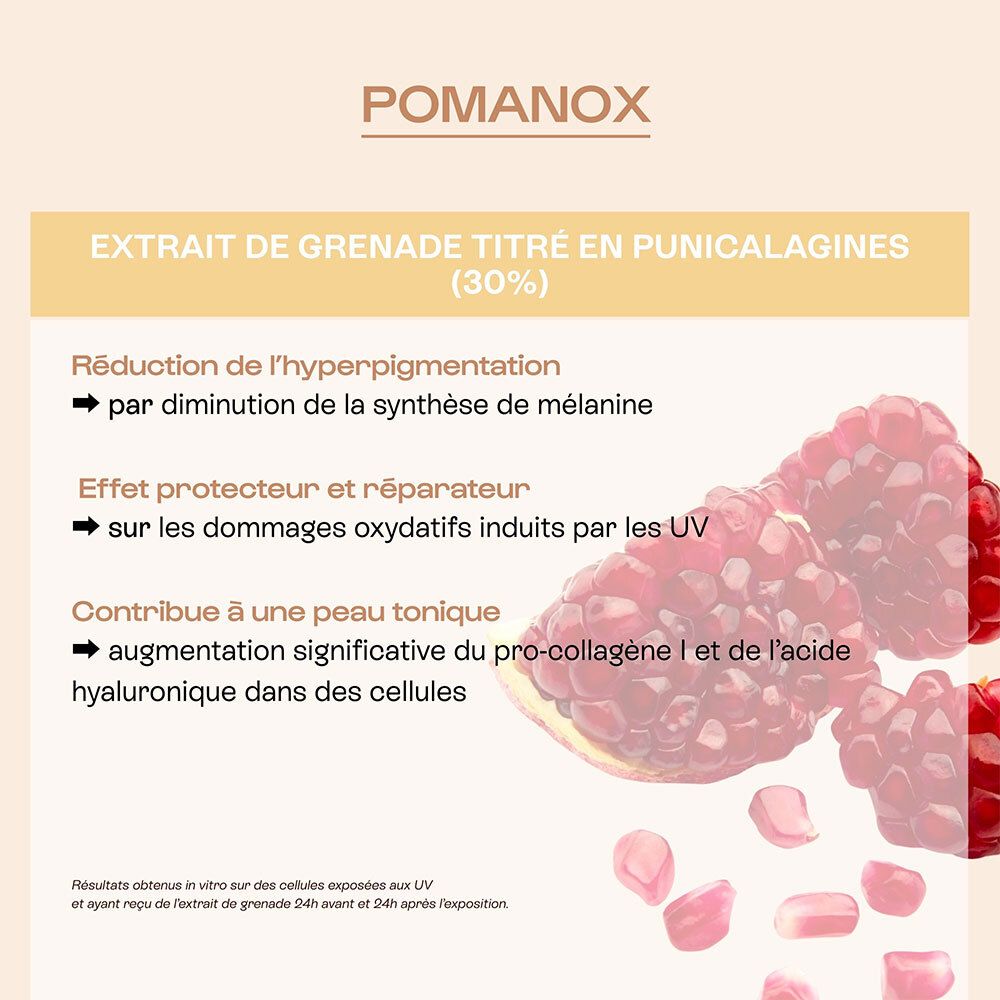 POMANOX

EXTRAIT DE GRENADE TITRÉ EN PUNICALAGINES (30%)

Réduction de l'hyperpigmentation
➡ par diminution de la synthèse de mélanine

Effet protecteur et réparateur
➡ sur les dommages oxydatifs induits par les UV

Contribue à une peau tonique
➡ augmentation significative du pro-collagène I et de l'acide hyaluronique dans des cellules

Résultats obtenus in vitro sur des cellules exposées aux UV et ayant reçu de l'extrait de grenade 24h avant et 24h après l'exposition.